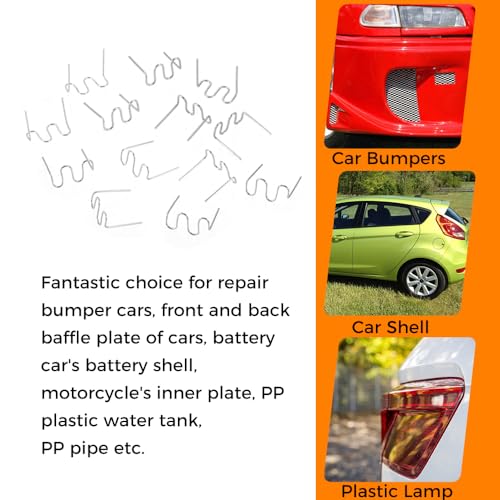 Fantastic choice for repair bumper cars, front and back baffle plate of cars, battery car's battery shell, motorcycle's inner plate, PP plastic water tank, PP pipe etc.

Car Bumpers

Car Shell

Plastic Lamp